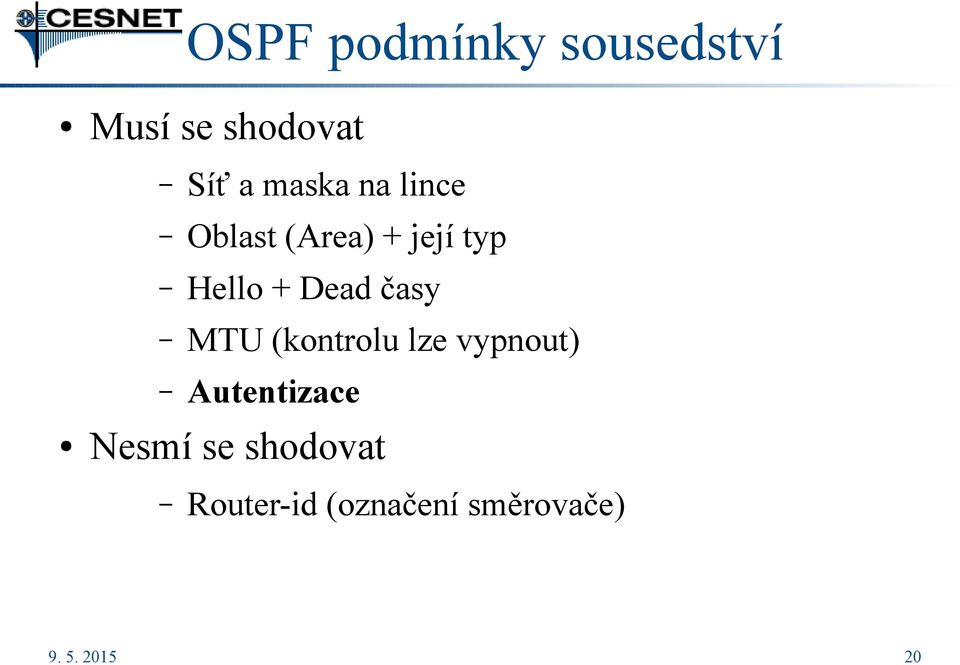 CESNET

OSPF podmínky sousedství

• Musí se shodovat

– Síť a maska na lince

– Oblast (Area) + její typ

– Hello + Dead časy

– MTU (kontrolu lze vypnout)

– **Autentizace**

• Nesmí se shodovat

– Router-id (označení směrovače)

9. 5. 2015

20